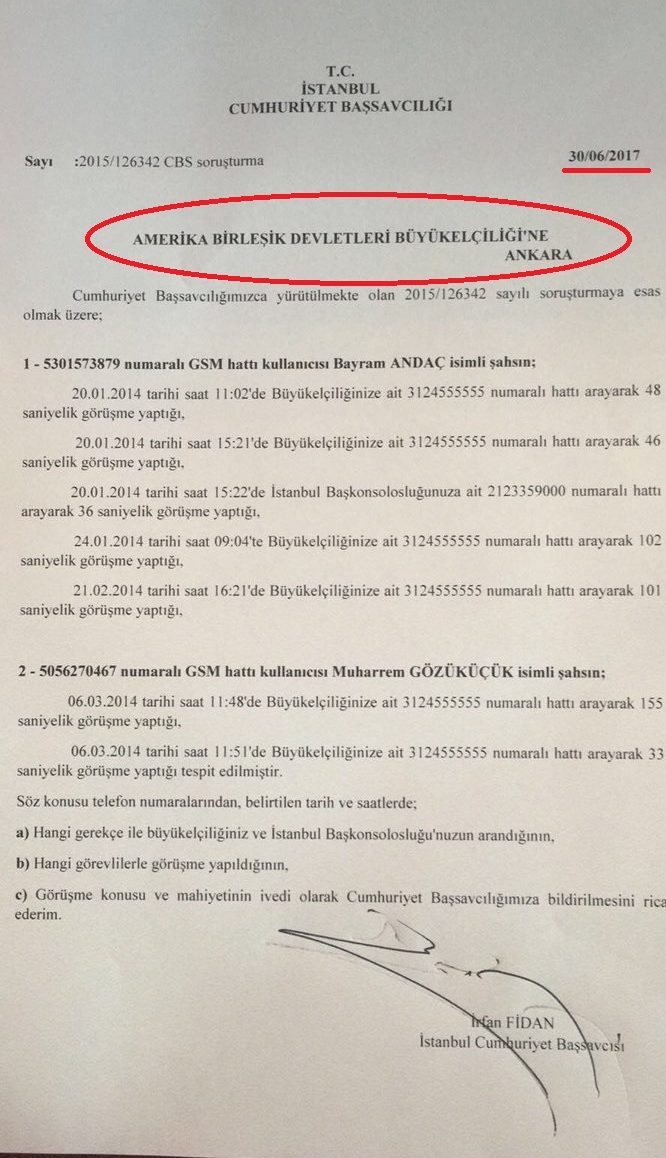 T.C.
İSTANBUL
CUMHURİYET BAŞSAVCILIĞI

Sayı :2015/126342 CBS soruşturma 30/06/2017

AMERİKA BİRLEŞİK DEVLETLERİ BÜYÜKELÇİLİĞİ'NE
ANKARA

Cumhuriyet Başsavcılığımızca yürütülmekte olan 2015/126342 sayılı soruşturmaya esas olmak üzere;

1 - 5301573879 numaralı GSM hattı kullanıcısı Bayram ANDAÇ isimli şahsın;

20.01.2014 tarihi saat 11:02'de Büyükelçiliğinize ait 3124555555 numaralı hattı arayarak 48 saniyelik görüşme yaptığı,

20.01.2014 tarihi saat 15:21'de Büyükelçiliğinize ait 3124555555 numaralı hattı arayarak 46 saniyelik görüşme yaptığı,

20.01.2014 tarihi saat 15:22'de İstanbul Başkonsolosluğunuza ait 2123359000 numaralı hattı arayarak 36 saniyelik görüşme yaptığı,

24.01.2014 tarihi saat 09:04'te Büyükelçiliğinize ait 3124555555 numaralı hattı arayarak 102 saniyelik görüşme yaptığı,

21.02.2014 tarihi saat 16:21'de Büyükelçiliğinize ait 3124555555 numaralı hattı arayarak 101 saniyelik görüşme yaptığı,

2 - 5056270467 numaralı GSM hattı kullanıcısı Muharrem GÖZÜKÜÇÜK isimli şahsın;

06.03.2014 tarihi saat 11:48'de Büyükelçiliğinize ait 3124555555 numaralı hattı arayarak 155 saniyelik görüşme yaptığı,

06.03.2014 tarihi saat 11:51'de Büyükelçiliğinize ait 3124555555 numaralı hattı arayarak 33 saniyelik görüşme yaptığı tespit edilmiştir.

Söz konusu telefon numaralarından, belirtilen tarih ve saatlerde;

a) Hangi gerekçe ile büyükelçiliğiniz ve İstanbul Başkonsolosluğu'nuzun arandığının,

b) Hangi görevlilerle görüşme yapıldığının,

c) Görüşme konusu ve mahiyetinin ivedi olarak Cumhuriyet Başsavcılığımıza bildirilmesini rica ederim.

İrfan FİDAN
İstanbul Cumhuriyet Başsavcısı